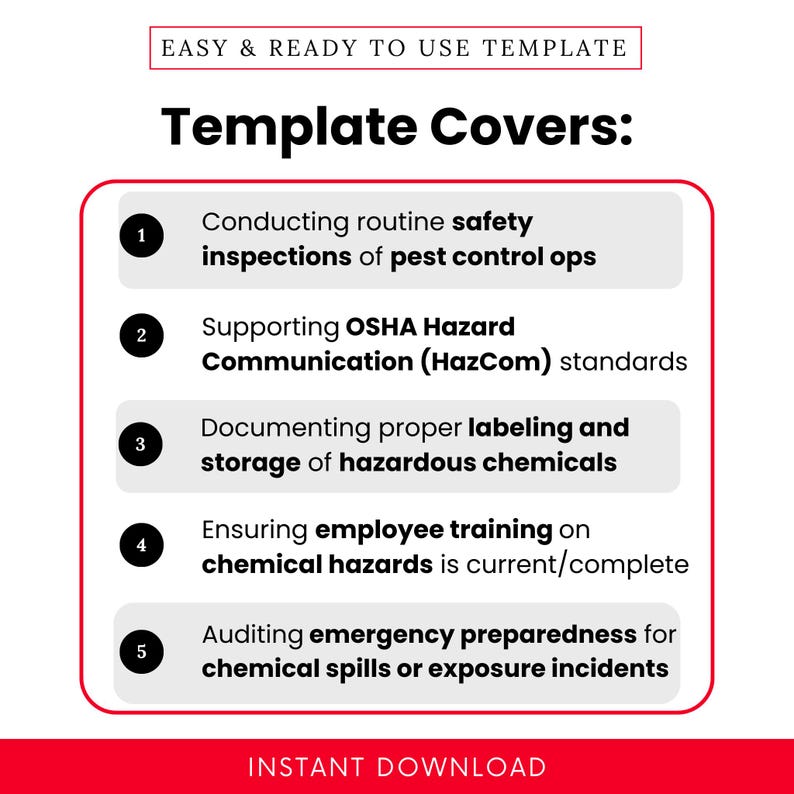 EASY & READY TO USE TEMPLATE

Template Covers:

1 Conducting routine safety inspections of pest control ops

2 Supporting OSHA Hazard Communication (HazCom) standards

3 Documenting proper labeling and storage of hazardous chemicals

4 Ensuring employee training on chemical hazards is current/complete

5 Auditing emergency preparedness for chemical spills or exposure incidents

INSTANT DOWNLOAD